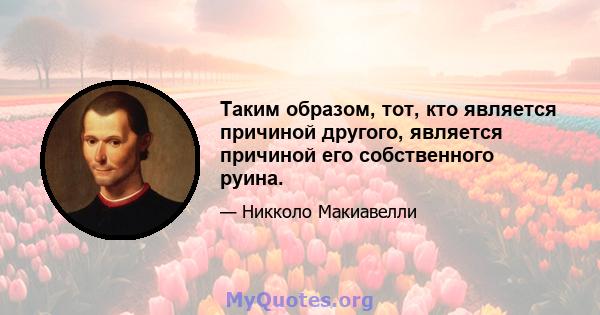 Таким образом, тот, кто является причиной другого, является причиной его собственного руина.

— Никколо Макиавелли

MyQuotes.org